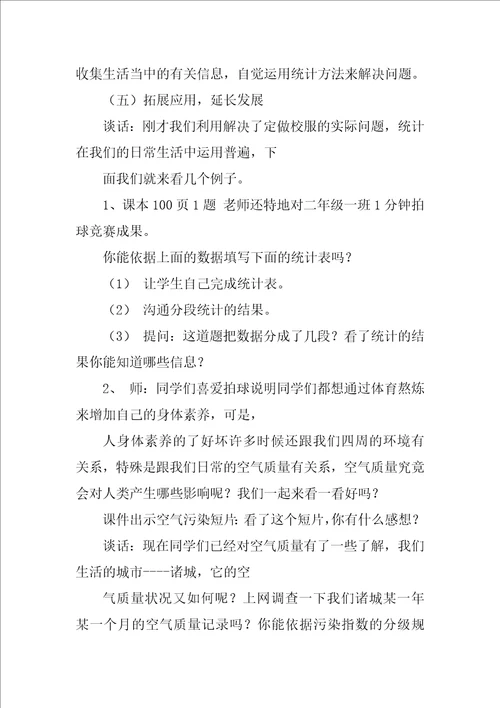 收集生活当中的有关信息，自觉运用统计方法来解决问题。

（五）拓展应用，延长发展

谈话：刚才我们利用解决了定做校服的实际问题，统计在我们的日常生活中运用普遍，下

面我们就来看几个例子。

1、课本 100 页 1 题 老师还特地对二年级一班 1 分钟拍球竞赛成果。

你能依据上面的数据填写下面的统计表吗？

（1） 让学生自己完成统计表。

（2） 沟通分段统计的结果。

（3） 提问：这道题把数据分成了几段？看了统计的结果你能知道哪些信息？

2、 师：同学们喜爱拍球说明同学们都想通过体育熬炼来增加自己的身体素养，可是，

人身体素养的了好坏许多时候还跟我们四周的环境有关系，特殊是跟我们日常的空气质量有关系，空气质量究竟会对人类产生哪些影响呢？我们一起来看一看好吗？

课件出示空气污染短片：看了这个短片，你有什么感想？

谈话：现在同学们已经对空气质量有了一些了解，我们生活的城市----诸城，它的空

气质量状况又如何呢？上网调查一下我们诸城某一年某一个月的空气质量记录吗？你能依据污染指数的分级规